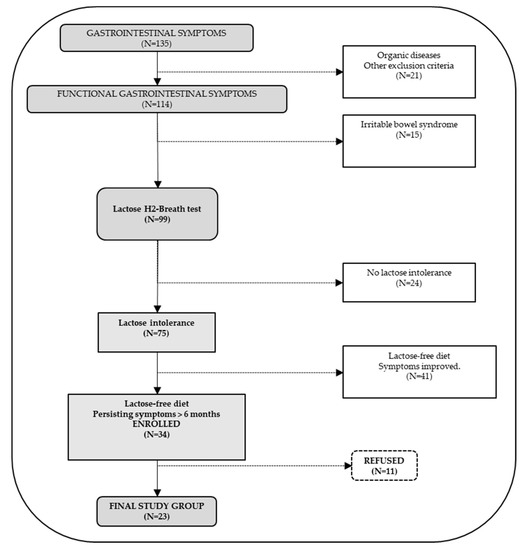 GASTROINTESTINAL SYMPTOMS
(N=135)

Organic diseases
Other exclusion criteria
(N=21)

FUNCTIONAL GASTROINTESTINAL SYMPTOMS
(N=114)

Irritable bowel syndrome
(N=15)

Lactose H2-Breath test
(N=99)

No lactose intolerance
(N=24)

Lactose intolerance
(N=75)

Lactose-free diet
Symptoms improved.
(N=41)

Lactose-free diet
Persisting symptoms > 6 months
ENROLLED
(N=34)

REFUSED
(N=11)

FINAL STUDY GROUP
(N=23)